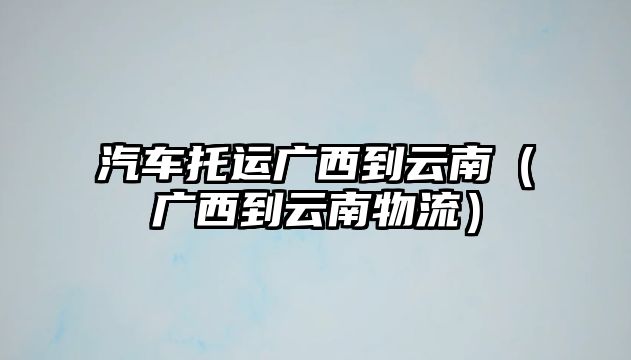 汽车托运广西到云南（广西到云南物流）